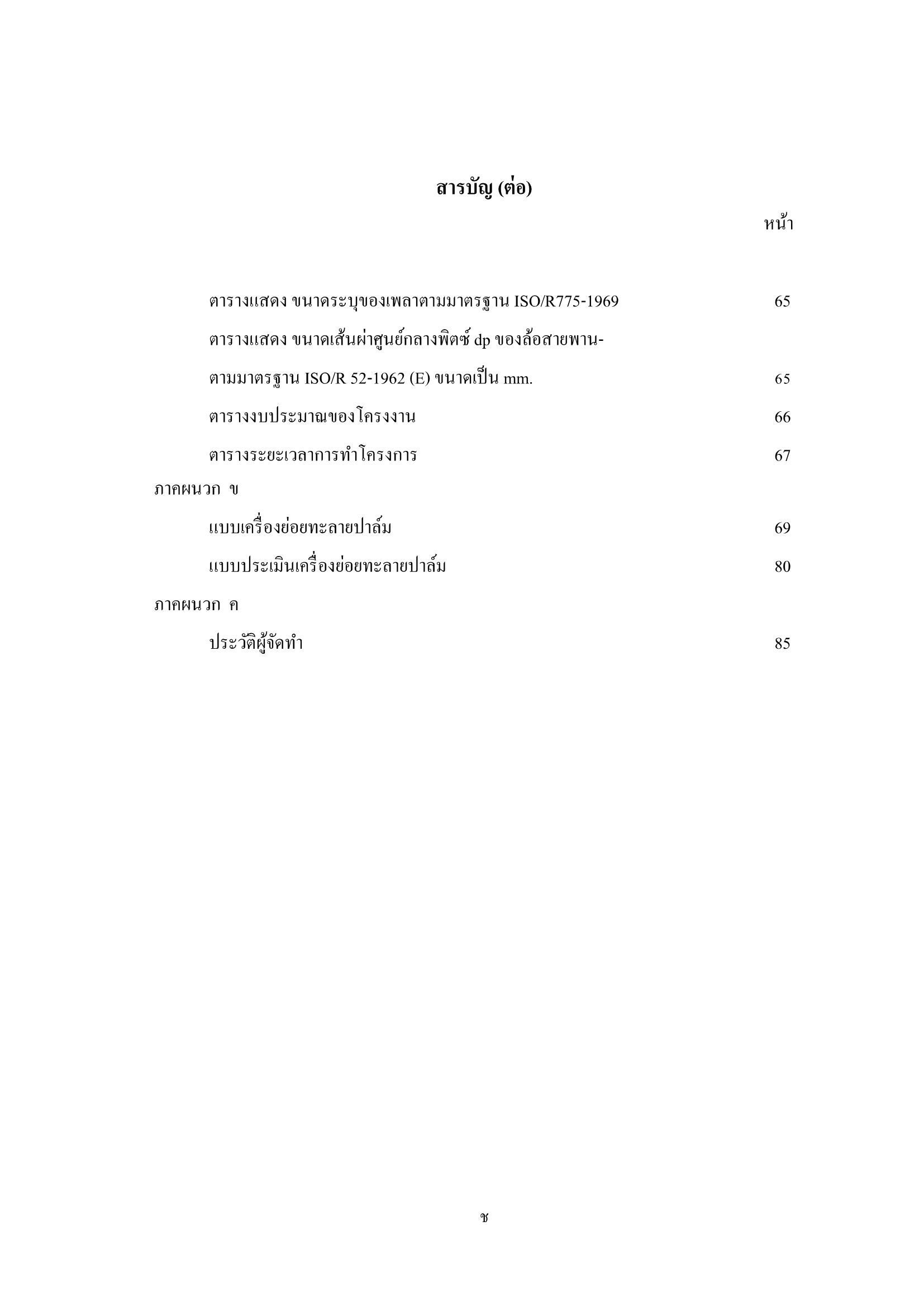 สารบัญ (ต่อ)

หน้า

ตารางแสดง ขนาดระบุของเพลาตามมาตรฐาน ISO/R775-1969 65

ตารางแสดง ขนาดเส้นผ่าศูนย์กลางพิตซ์ dp ของล้อสายพาน-ตามมาตรฐาน ISO/R 52-1962 (E) ขนาดเป็น mm. 65

ตารางงบประมาณของโครงงาน 66

ตารางระยะเวลาการทำโครงการ 67

ภาคผนวก ข

แบบเครื่องย่อยทะลายปาล์ม 69

แบบประเมินเครื่องย่อยทะลายปาล์ม 80

ภาคผนวก ค

ประวัติผู้จัดทำ 85

ช